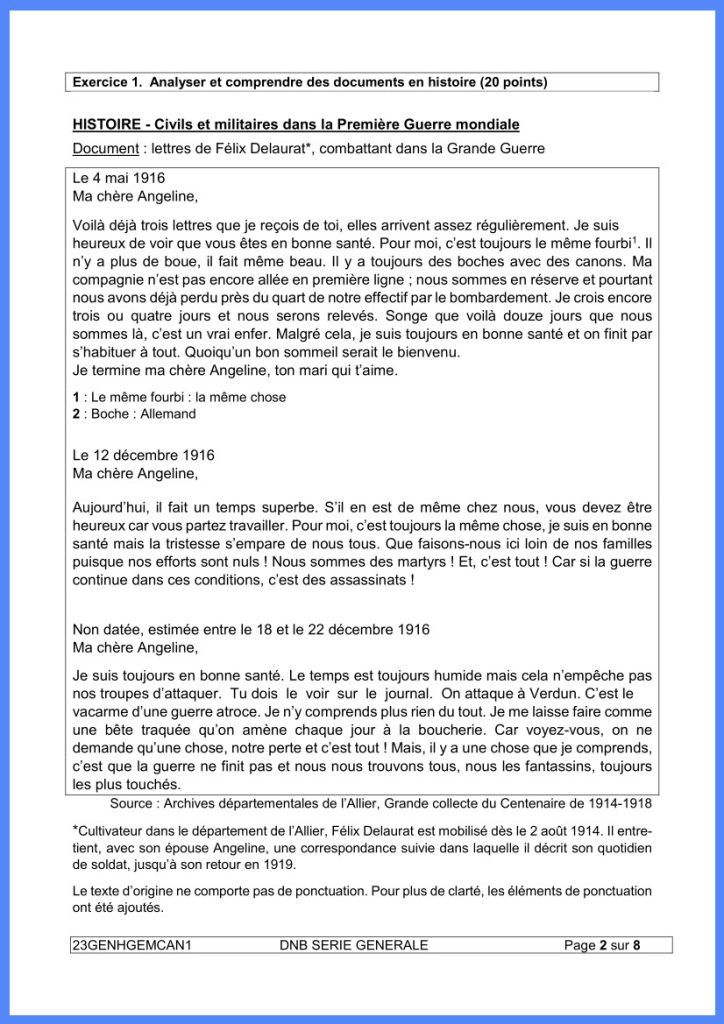 Exercice 1. Analyser et comprendre des documents en histoire (20 points)

HISTOIRE - Civils et militaires dans la Première Guerre mondiale

Document : lettres de Félix Delaurat*, combattant dans la Grande Guerre

Le 4 mai 1916
Ma chère Angeline,

Voilà déjà trois lettres que je reçois de toi, elles arrivent assez régulièrement. Je suis heureux de voir que vous êtes en bonne santé. Pour moi, c'est toujours le même fourbi$^1$. Il n'y a plus de boue, il fait même beau. Il y a toujours des boches avec des canons. Ma compagnie n'est pas encore allée en première ligne ; nous sommes en réserve et pourtant nous avons déjà perdu près du quart de notre effectif par le bombardement. Je crois encore trois ou quatre jours et nous serons relevés. Songe que voilà douze jours que nous sommes là, c'est un vrai enfer. Malgré cela, je suis toujours en bonne santé et on finit par s'habituer à tout. Quoiqu'un bon sommeil serait le bienvenu.
Je termine ma chère Angeline, ton mari qui t'aime.

1 : Le même fourbi : la même chose
2 : Boche : Allemand

Le 12 décembre 1916
Ma chère Angeline,

Aujourd'hui, il fait un temps superbe. S'il en est de même chez nous, vous devez être heureux car vous partez travailler. Pour moi, c'est toujours la même chose, je suis en bonne santé mais la tristesse s'empare de nous tous. Que faisons-nous ici loin de nos familles puisque nos efforts sont nuls ! Nous sommes des martyrs ! Et, c'est tout ! Car si la guerre continue dans ces conditions, c'est des assassinats !

Non datée, estimée entre le 18 et le 22 décembre 1916
Ma chère Angeline,

Je suis toujours en bonne santé. Le temps est toujours humide mais cela n'empêche pas nos troupes d'attaquer. Tu dois le voir sur le journal. On attaque à Verdun. C'est le vacarme d'une guerre atroce. Je n'y comprends plus rien du tout. Je me laisse faire comme une bête traquée qu'on amène chaque jour à la boucherie. Car voyez-vous, on ne demande qu'une chose, notre perte et c'est tout ! Mais, il y a une chose que je comprends, c'est que la guerre ne finit pas et nous nous trouvons tous, nous les fantassins, toujours les plus touchés.

Source : Archives départementales de l'Allier, Grande collecte du Centenaire de 1914-1918

*Cultivateur dans le département de l'Allier, Félix Delaurat est mobilisé dès le 2 août 1914. Il entretient, avec son épouse Angeline, une correspondance suivie dans laquelle il décrit son quotidien de soldat, jusqu'à son retour en 1919.

Le texte d'origine ne comporte pas de ponctuation. Pour plus de clarté, les éléments de ponctuation ont été ajoutés.

23GENHGEMCAN1 DNB SERIE GENERALE Page 2 sur 8